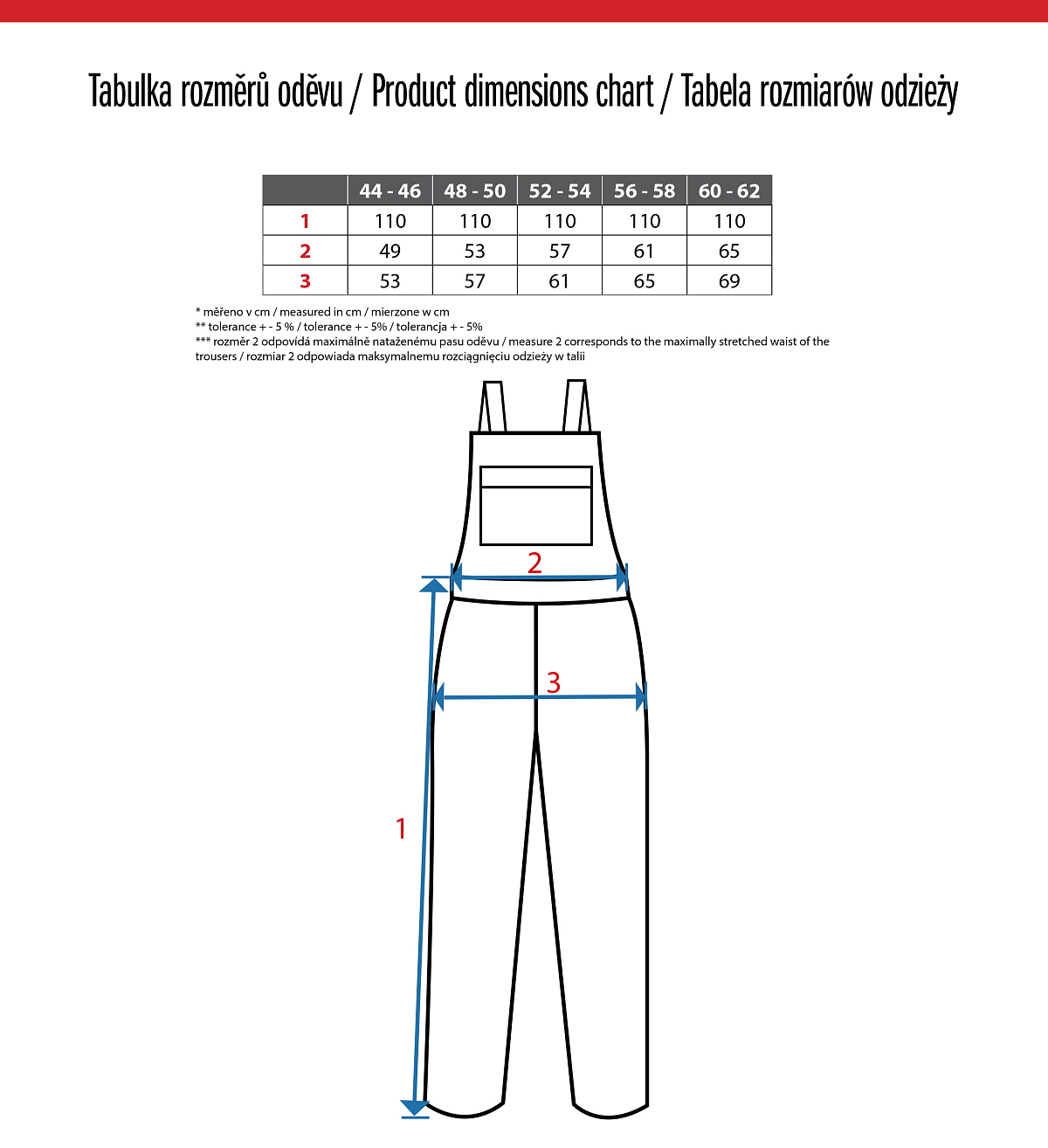 Tabulka rozměrů oděvu / Product dimensions chart / Tabela rozmiarów odzieży

| | 44 - 46 | 48 - 50 | 52 - 54 | 56 - 58 | 60 - 62 |
|---|---|---|---|---|---|
| 1 | 110 | 110 | 110 | 110 | 110 |
| 2 | 49 | 53 | 57 | 61 | 65 |
| 3 | 53 | 57 | 61 | 65 | 69 |

* měřeno v cm / measured in cm / mierzone w cm
** tolerance + - 5 % / tolerance + - 5% / tolerancja + - 5%
*** rozměr 2 odpovídá maximálně nataženému pasu oděvu / measure 2 corresponds to the maximally stretched waist of the trousers / rozmiar 2 odpowiada maksymalnemu rozciągnięciu odzieży w talii

2

3

1